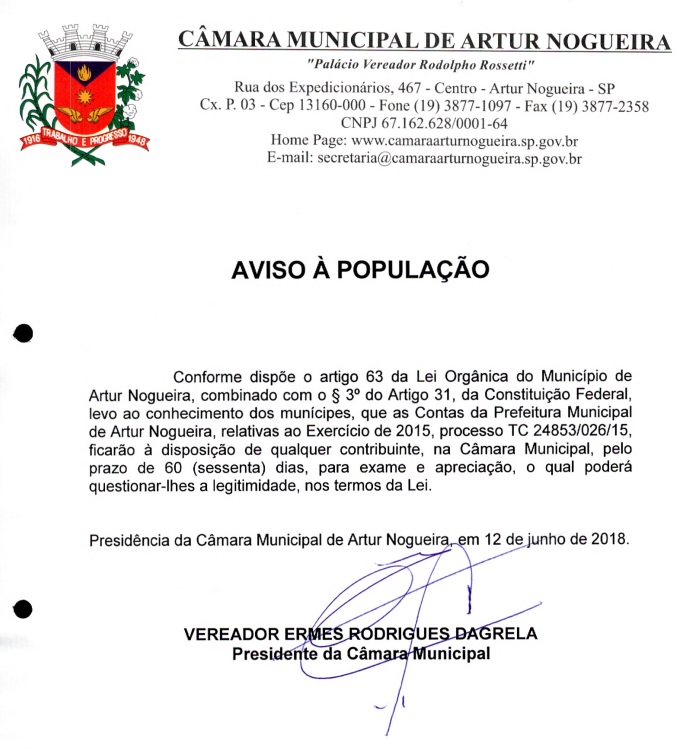 1916 TRABALHO E PROGRESSO 1948

CÂMARA MUNICIPAL DE ARTUR NOGUEIRA
"Palácio Vereador Rodolpho Rossetti"
Rua dos Expedicionários, 467 - Centro - Artur Nogueira - SP
Cx. P. 03 - Cep 13160-000 - Fone (19) 3877-1097 - Fax (19) 3877-2358
CNPJ 67.162.628/0001-64
Home Page: www.camaraarturnogueira.sp.gov.br
E-mail: secretaria@camaraarturnogueira.sp.gov.br

AVISO À POPULAÇÃO

Conforme dispõe o artigo 63 da Lei Orgânica do Município de Artur Nogueira, combinado com o § 3º do Artigo 31, da Constituição Federal, levo ao conhecimento dos munícipes, que as Contas da Prefeitura Municipal de Artur Nogueira, relativas ao Exercício de 2015, processo TC 24853/026/15, ficarão à disposição de qualquer contribuinte, na Câmara Municipal, pelo prazo de 60 (sessenta) dias, para exame e apreciação, o qual poderá questionar-lhes a legitimidade, nos termos da Lei.

Presidência da Câmara Municipal de Artur Nogueira, em 12 de junho de 2018.

VEREADOR ERMES RODRIGUES DAGRELA
Presidente da Câmara Municipal